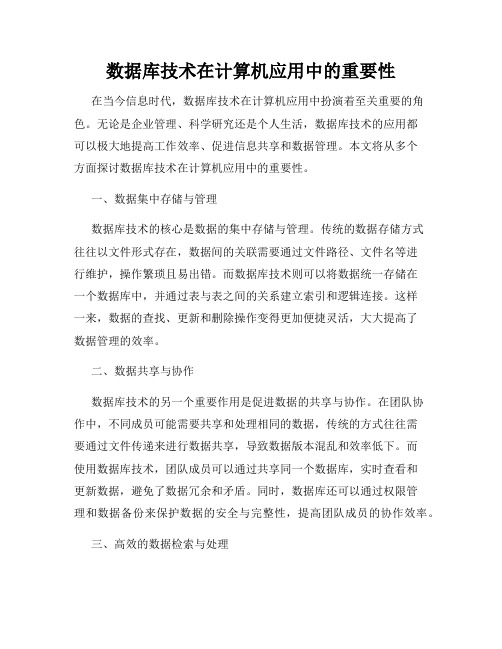 数据库技术在计算机应用中的重要性

在当今信息时代，数据库技术在计算机应用中扮演着至关重要的角色。无论是企业管理、科学研究还是个人生活，数据库技术的应用都可以极大地提高工作效率、促进信息共享和数据管理。本文将从多个方面探讨数据库技术在计算机应用中的重要性。

一、数据集中存储与管理

数据库技术的核心是数据的集中存储与管理。传统的数据存储方式往往以文件形式存在，数据间的关联需要通过文件路径、文件名等进行维护，操作繁琐且易出错。而数据库技术则可以将数据统一存储在一个数据库中，并通过表与表之间的关系建立索引和逻辑连接。这样一来，数据的查找、更新和删除操作变得更加便捷灵活，大大提高了数据管理的效率。

二、数据共享与协作

数据库技术的另一个重要作用是促进数据的共享与协作。在团队协作中，不同成员可能需要共享和处理相同的数据，传统的方式往往需要通过文件传递来进行数据共享，导致数据版本混乱和效率低下。而使用数据库技术，团队成员可以通过共享同一个数据库，实时查看和更新数据，避免了数据冗余和矛盾。同时，数据库还可以通过权限管理和数据备份来保护数据的安全与完整性，提高团队成员的协作效率。

三、高效的数据检索与处理